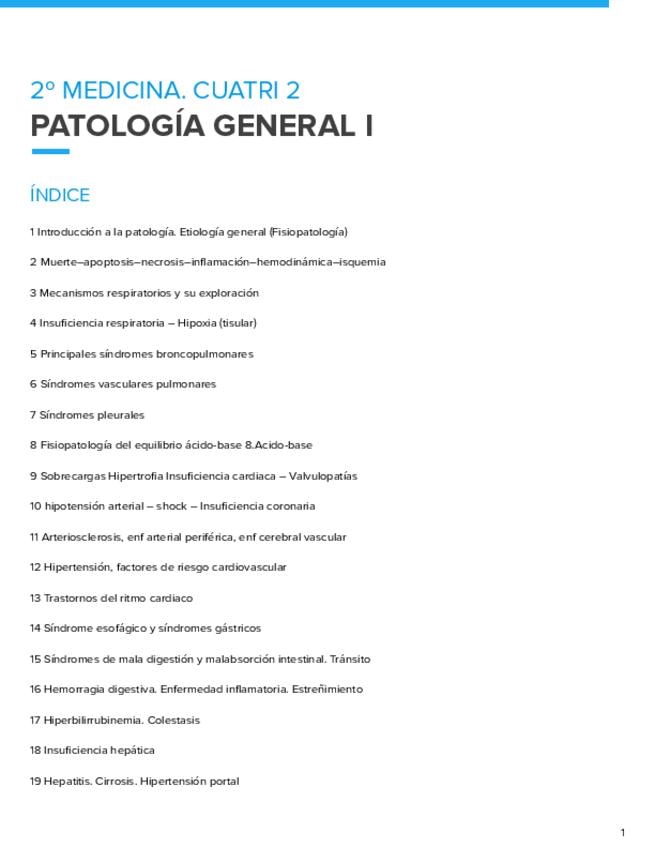 2º MEDICINA. CUATRI 2
PATOLOGÍA GENERAL I

ÍNDICE

1 Introducción a la patología. Etiología general (Fisiopatología)

2 Muerte–apoptosis–necrosis–inflamación–hemodinámica–isquemia

3 Mecanismos respiratorios y su exploración

4 Insuficiencia respiratoria – Hipoxia (tisular)

5 Principales síndromes broncopulmonares

6 Síndromes vasculares pulmonares

7 Síndromes pleurales

8 Fisiopatología del equilibrio ácido-base 8.Acido-base

9 Sobrecargas Hipertrofia Insuficiencia cardiaca – Valvulopatías

10 hipotensión arterial – shock – Insuficiencia coronaria

11 Arteriosclerosis, enf arterial periférica, enf cerebral vascular

12 Hipertensión, factores de riesgo cardiovascular

13 Trastornos del ritmo cardiaco

14 Síndrome esofágico y síndromes gástricos

15 Síndromes de mala digestión y malabsorción intestinal. Tránsito

16 Hemorragia digestiva. Enfermedad inflamatoria. Estreñimiento

17 Hiperbilirrubinemia. Colestasis

18 Insuficiencia hepática

19 Hepatitis. Cirrosis. Hipertensión portal

1